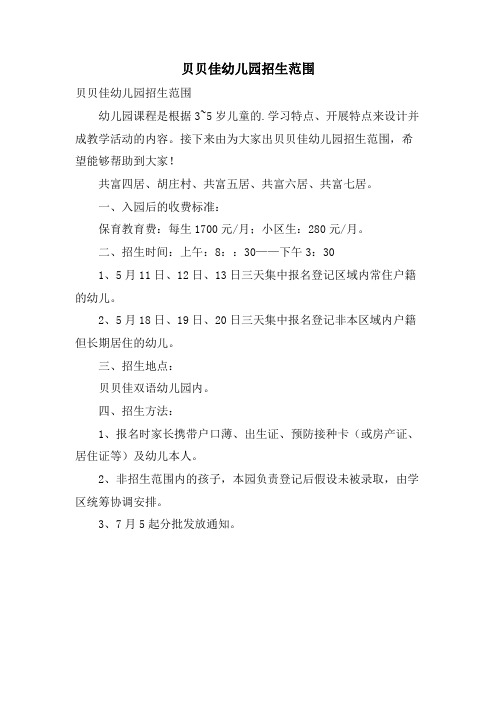 贝贝佳幼儿园招生范围

贝贝佳幼儿园招生范围

幼儿园课程是根据 3~5 岁儿童的.学习特点、开展特点来设计并成教学活动的内容。接下来由为大家出贝贝佳幼儿园招生范围，希望能够帮助到大家！

共富四居、胡庄村、共富五居、共富六居、共富七居。

一、入园后的收费标准：

保育教育费：每生 1700 元/月：小区生：280 元/月。

二、招生时间：上午：8：：30——下午 3：30

1、5 月 11 日、12 日、13 日三天集中报名登记区域内常住户籍的幼儿。

2、5 月 18 日、19 日、20 日三天集中报名登记非本区域内户籍但长期居住的幼儿。

三、招生地点：

贝贝佳双语幼儿园内。

四、招生方法：

1、报名时家长携带户口薄、出生证、预防接种卡（或房产证、居住证等）及幼儿本人。

2、非招生范围内的孩子，本园负责登记后假设未被录取，由学区统筹协调安排。

3、7 月 5 起分批发放通知。